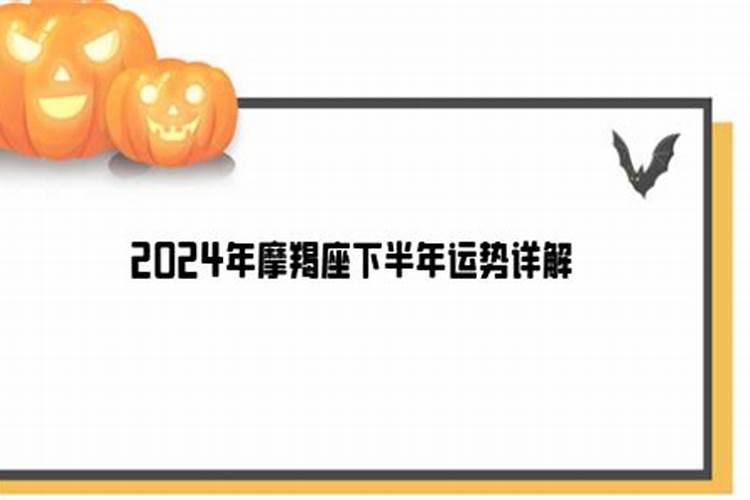 2024年摩羯座下半年运势详解